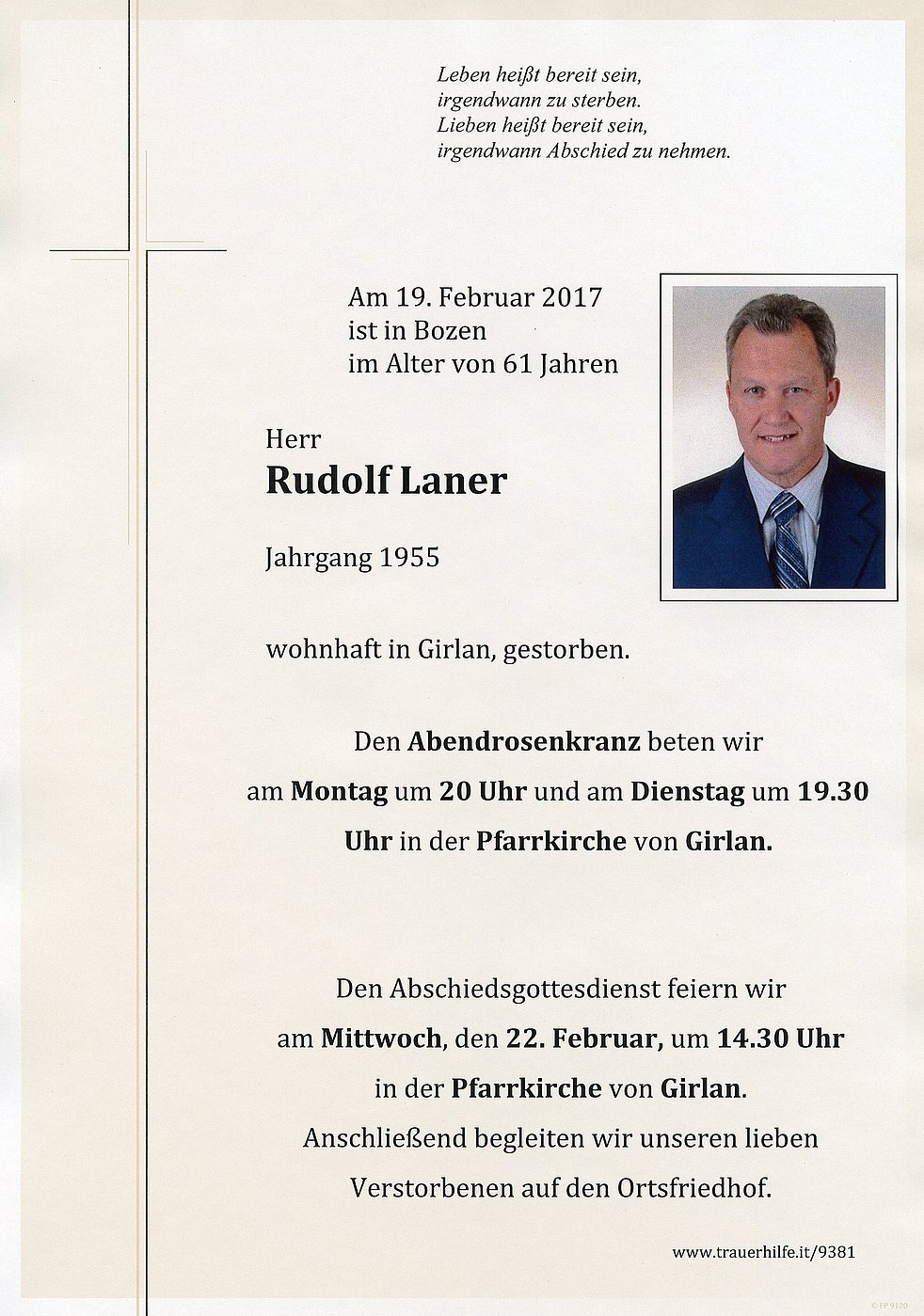 Leben heißt bereit sein,
irgendwann zu sterben.
Lieben heißt bereit sein,
irgendwann Abschied zu nehmen.

Am 19. Februar 2017
ist in Bozen
im Alter von 61 Jahren

Herr
Rudolf Laner

Jahrgang 1955

wohnhaft in Girlan, gestorben.

Den Abendrosenkranz beten wir am Montag um 20 Uhr und am Dienstag um 19.30 Uhr in der Pfarrkirche von Girlan.

Den Abschiedsgottesdienst feiern wir am Mittwoch, den 22. Februar, um 14.30 Uhr in der Pfarrkirche von Girlan.
Anschließend begleiten wir unseren lieben Verstorbenen auf den Ortsfriedhof.

www.trauerhilfe.it/9381

© EP 9120